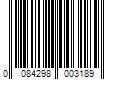 0 084298 003189